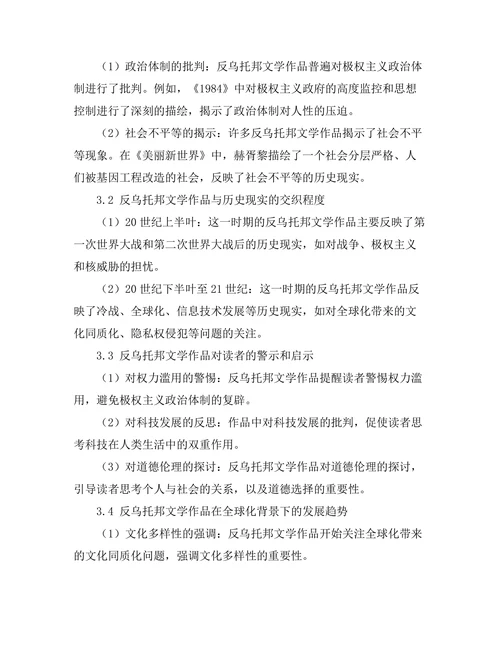 （1）政治体制的批判：反乌托邦文学作品普遍对极权主义政治体制进行了批判。例如，《1984》中对极权主义政府的高度监控和思想控制进行了深刻的描绘，揭示了政治体制对人性的压迫。

（2）社会不平等的揭示：许多反乌托邦文学作品揭示了社会不平等现象。在《美丽新世界》中，赫胥黎描绘了一个社会分层严格、人们被基因工程改造的社会，反映了社会不平等的历史现实。

3.2 反乌托邦文学作品与历史现实的交织程度

（1）20 世纪上半叶：这一时期的反乌托邦文学作品主要反映了第一次世界大战和第二次世界大战后的历史现实，如对战争、极权主义和核威胁的担忧。

（2）20 世纪下半叶至 21 世纪：这一时期的反乌托邦文学作品反映了冷战、全球化、信息技术发展等历史现实，如对全球化带来的文化同质化、隐私权侵犯等问题的关注。

3.3 反乌托邦文学作品对读者的警示和启示

（1）对权力滥用的警惕：反乌托邦文学作品提醒读者警惕权力滥用，避免极权主义政治体制的复辟。

（2）对科技发展的反思：作品中对科技发展的批判，促使读者思考科技在人类生活中的双重作用。

（3）对道德伦理的探讨：反乌托邦文学作品对道德伦理的探讨，引导读者思考个人与社会的关系，以及道德选择的重要性。

3.4 反乌托邦文学作品在全球化背景下的发展趋势

（1）文化多样性的强调：反乌托邦文学作品开始关注全球化带来的文化同质化问题，强调文化多样性的重要性。